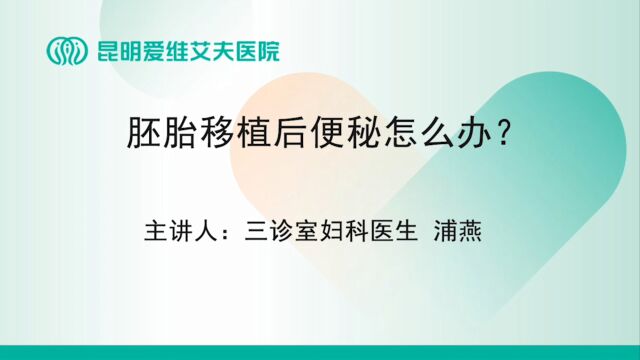 昆明爱维艾夫医院

胚胎移植后便秘怎么办？

主讲人：三诊室妇科医生 浦燕